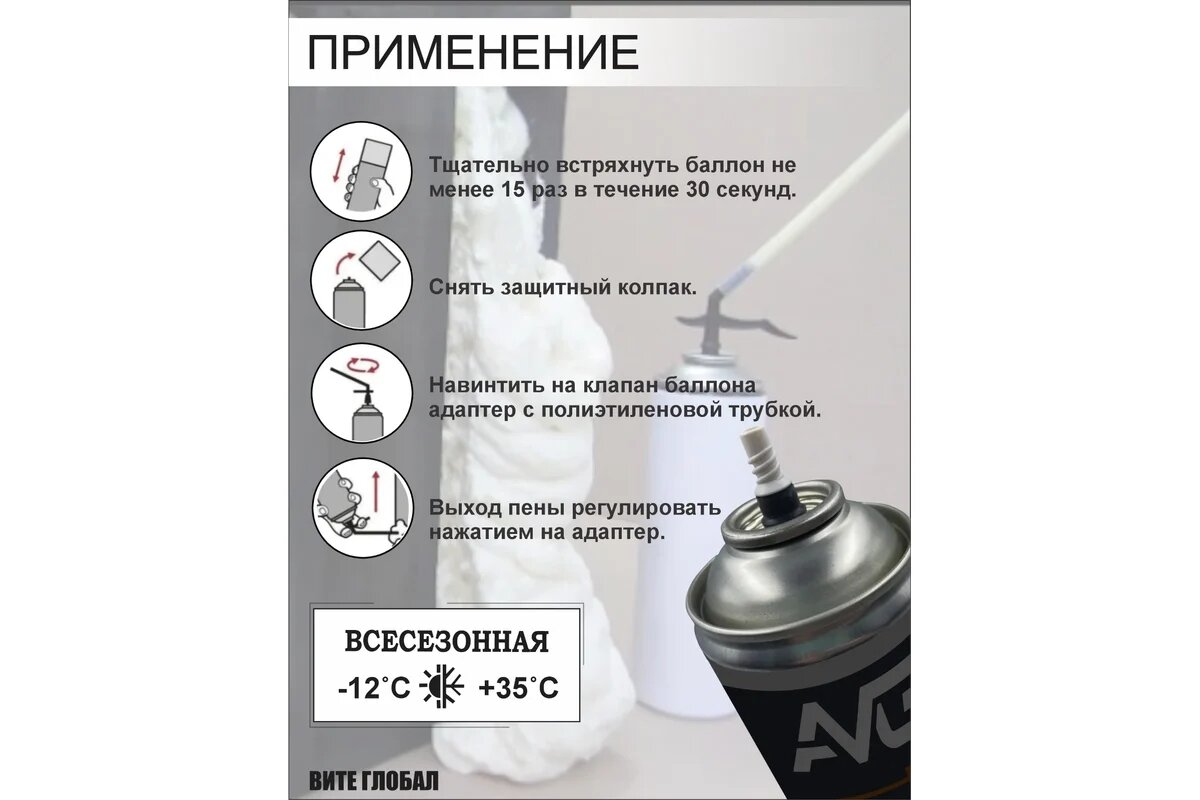 ПРИМЕНЕНИЕ

Тщательно встряхнуть баллон не менее 15 раз в течение 30 секунд.

Снять защитный колпак.

Навинтить на клапан баллона адаптер с полиэтиленовой трубкой.

Выход пены регулировать нажатием на адаптер.

ВСЕСЕЗОННАЯ
-12°C +35°C

ВИТЕ ГЛОБАЛ